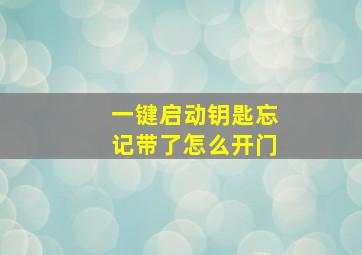 一键启动钥匙忘记带了怎么开门